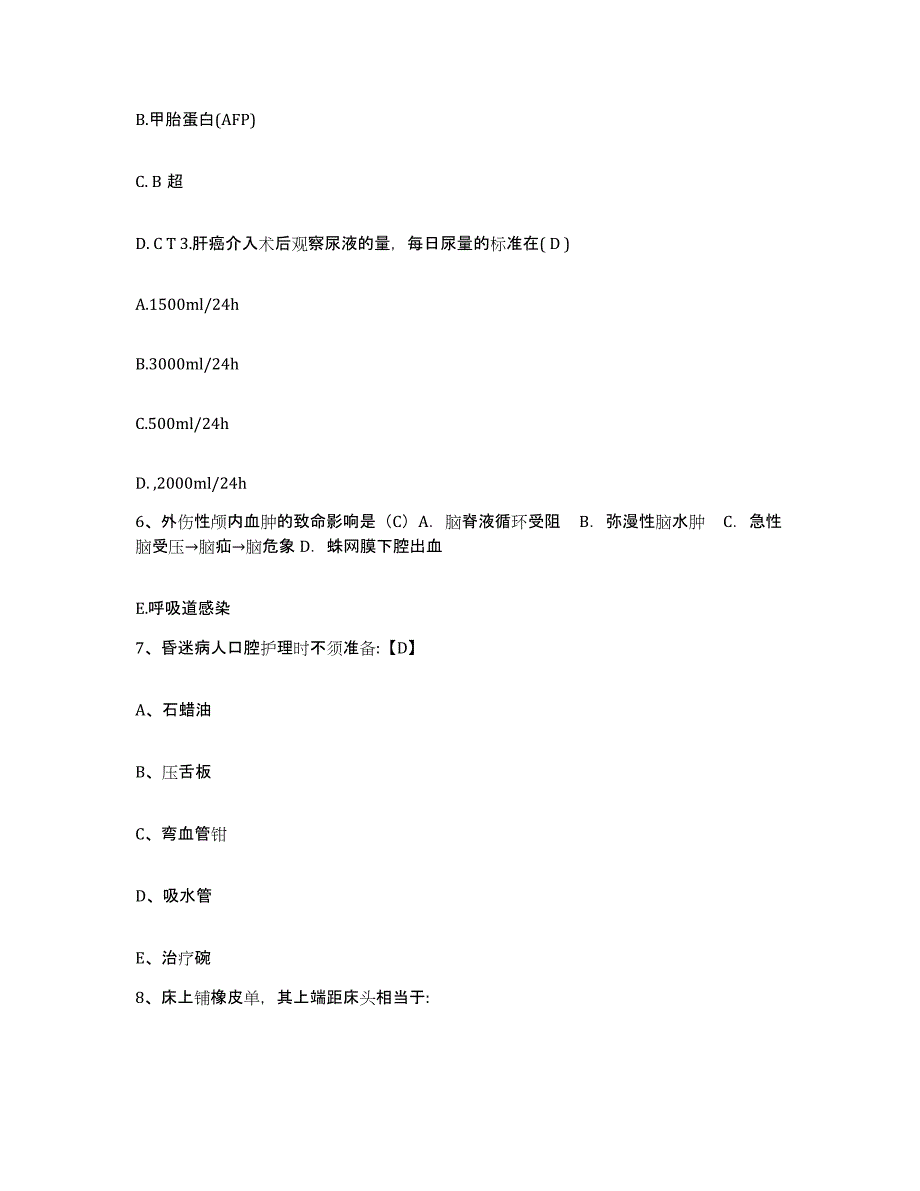 B.甲胎蛋白(AFP)

C. B 超

D. C T 3.肝癌介入术后观察尿液的量，每日尿量的标准在( D )

A.1500ml/24h

B.3000ml/24h

C.500ml/24h

D. ,2000ml/24h

6、外伤性颅内血肿的致命影响是（C）A. 脑脊液循环受阻　B. 弥漫性脑水肿　C. 急性脑受压→脑疝→脑危象 D. 蛛网膜下腔出血

E.呼吸道感染

7、昏迷病人口腔护理时不须准备:【D】

A、石蜡油

B、压舌板

C、弯血管钳

D、吸水管

E、治疗碗

8、床上铺橡皮单，其上端距床头相当于: